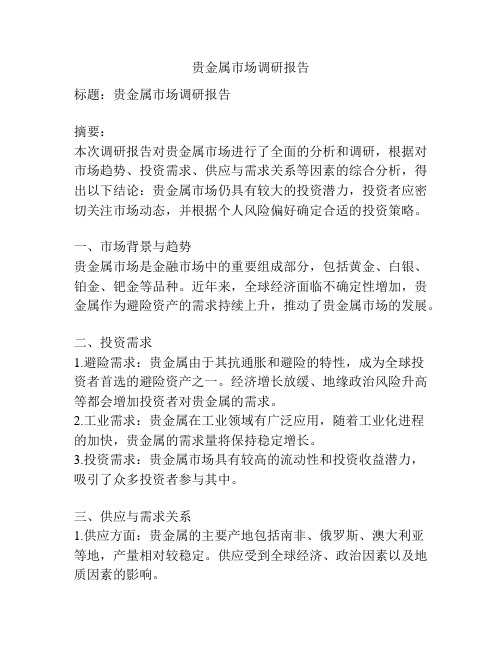 贵金属市场调研报告

标题：贵金属市场调研报告

摘要：
本次调研报告对贵金属市场进行了全面的分析和调研，根据对市场趋势、投资需求、供应与需求关系等因素的综合分析，得出以下结论：贵金属市场仍具有较大的投资潜力，投资者应密切关注市场动态，并根据个人风险偏好确定合适的投资策略。

一、市场背景与趋势
贵金属市场是金融市场中的重要组成部分，包括黄金、白银、铂金、钯金等品种。近年来，全球经济面临不确定性增加，贵金属作为避险资产的需求持续上升，推动了贵金属市场的发展。

二、投资需求
1.避险需求：贵金属由于其抗通胀和避险的特性，成为全球投资者首选的避险资产之一。经济增长放缓、地缘政治风险升高等都会增加投资者对贵金属的需求。
2.工业需求：贵金属在工业领域有广泛应用，随着工业化进程的加快，贵金属的需求量将保持稳定增长。
3.投资需求：贵金属市场具有较高的流动性和投资收益潜力，吸引了众多投资者参与其中。

三、供应与需求关系
1.供应方面：贵金属的主要产地包括南非、俄罗斯、澳大利亚等地，产量相对较稳定。供应受到全球经济、政治因素以及地质因素的影响。